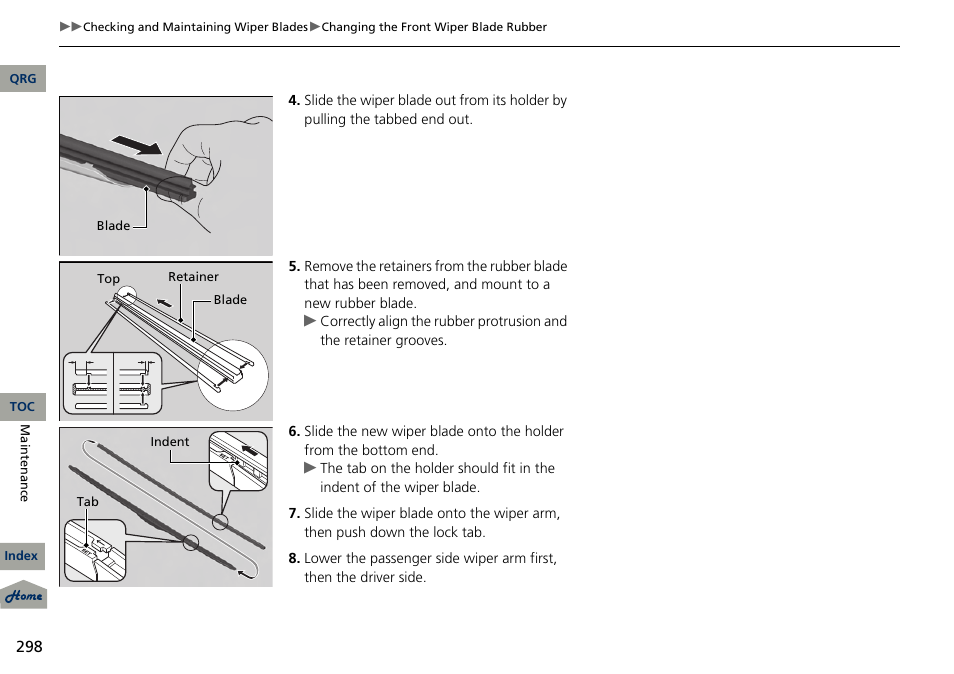 ▶▶Checking and Maintaining Wiper Blades▶Changing the Front Wiper Blade Rubber

QRG

Blade

4. Slide the wiper blade out from its holder by pulling the tabbed end out.

Top
Retainer
Blade

5. Remove the retainers from the rubber blade that has been removed, and mount to a new rubber blade.
▶ Correctly align the rubber protrusion and the retainer grooves.

TOC

Maintenance

Indent
Tab

6. Slide the new wiper blade onto the holder from the bottom end.
▶ The tab on the holder should fit in the indent of the wiper blade.

7. Slide the wiper blade onto the wiper arm, then push down the lock tab.

8. Lower the passenger side wiper arm first, then the driver side.

Index

Home

298